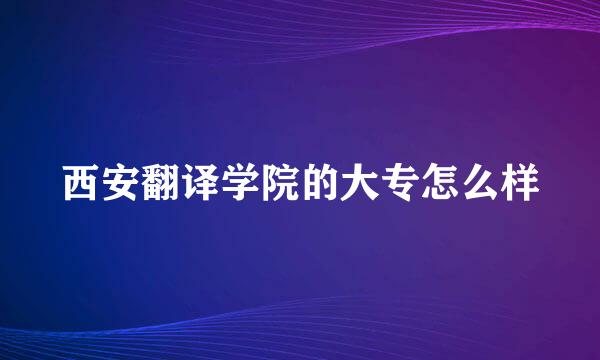 西安翻译学院的大专怎么样